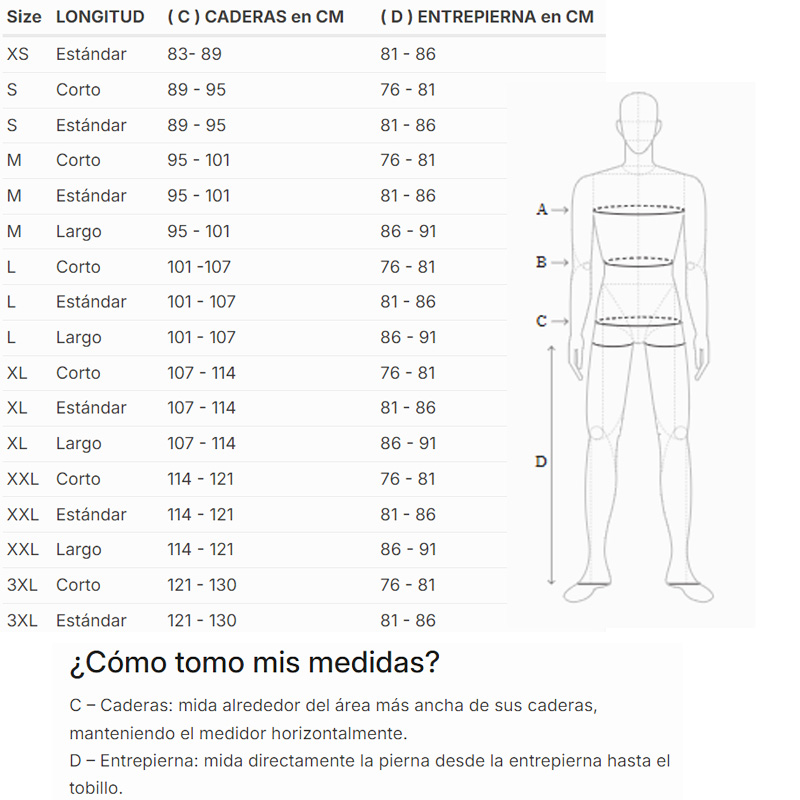 | Size | LONGITUD | ( C ) CADERAS en CM | ( D ) ENTREPIERNA en CM |
|---|---|---|---|
| XS | Estándar | 83- 89 | 81 - 86 |
| S | Corto | 89 - 95 | 76 - 81 |
| S | Estándar | 89 - 95 | 81 - 86 |
| M | Corto | 95 - 101 | 76 - 81 |
| M | Estándar | 95 - 101 | 81 - 86 |
| M | Largo | 95 - 101 | 86 - 91 |
| L | Corto | 101 -107 | 76 - 81 |
| L | Estándar | 101 - 107 | 81 - 86 |
| L | Largo | 101 - 107 | 86 - 91 |
| XL | Corto | 107 - 114 | 76 - 81 |
| XL | Estándar | 107 - 114 | 81 - 86 |
| XL | Largo | 107 - 114 | 86 - 91 |
| XXL | Corto | 114 - 121 | 76 - 81 |
| XXL | Estándar | 114 - 121 | 81 - 86 |
| XXL | Largo | 114 - 121 | 86 - 91 |
| 3XL | Corto | 121 - 130 | 76 - 81 |
| 3XL | Estándar | 121 - 130 | 81 - 86 |

A
B
C
D

¿Cómo tomo mis medidas?

C – Caderas: mida alrededor del área más ancha de sus caderas, manteniendo el medidor horizontalmente.
D – Entrepierna: mida directamente la pierna desde la entrepierna hasta el tobillo.